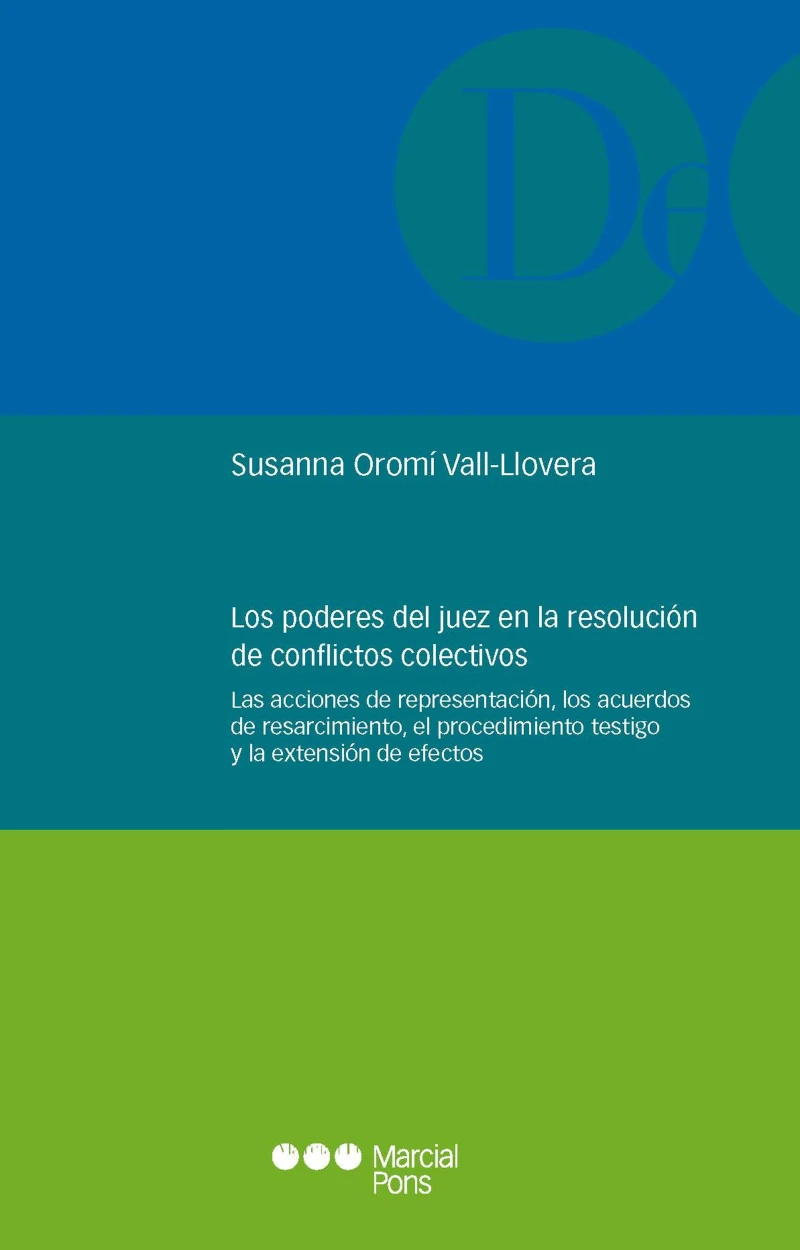 De

Susanna Oromí Vall-Llovera

Los poderes del juez en la resolución de conflictos colectivos

Las acciones de representación, los acuerdos de resarcimiento, el procedimiento testigo y la extensión de efectos

Marcial Pons